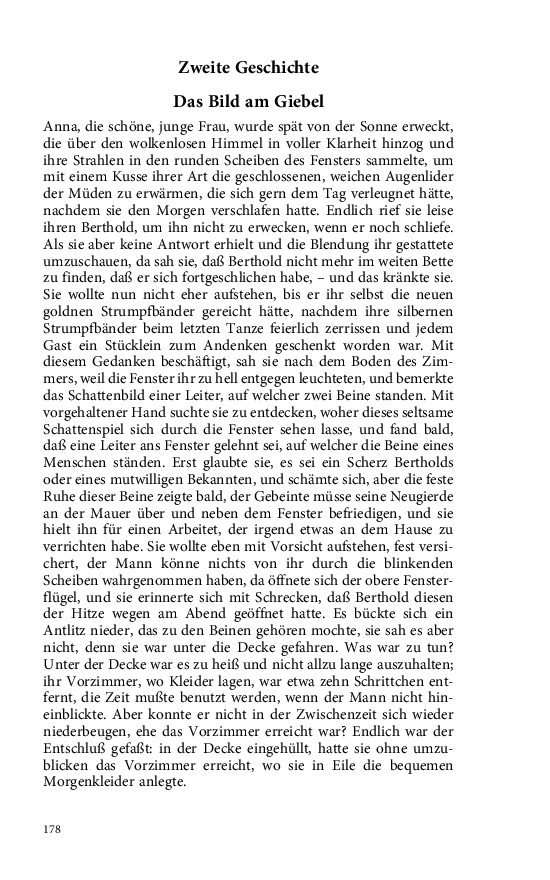 Zweite Geschichte

Das Bild am Giebel

Anna, die schöne, junge Frau, wurde spät von der Sonne erweckt, die über den wolkenlosen Himmel in voller Klarheit hinzog und ihre Strahlen in den runden Scheiben des Fensters sammelte, um mit einem Kusse ihrer Art die geschlossenen, weichen Augenlider der Müden zu erwärmen, die sich gern dem Tag verleugnet hätte, nachdem sie den Morgen verschlafen hatte. Endlich rief sie leise ihren Berthold, um ihn nicht zu erwecken, wenn er noch schliefe. Als sie aber keine Antwort erhielt und die Blendung ihr gestattete umzuschauen, da sah sie, daß Berthold nicht mehr im weiten Bette zu finden, daß er sich fortgeschlichen habe, – und das kränkte sie. Sie wollte nun nicht eher aufstehen, bis er ihr selbst die neuen goldnen Strumpfbänder gereicht hätte, nachdem ihre silbernen Strumpfbänder beim letzten Tanze feierlich zerrissen und jedem Gast ein Stücklein zum Andenken geschenkt worden war. Mit diesem Gedanken beschäftigt, sah sie nach dem Boden des Zimmers, weil die Fenster ihr zu hell entgegen leuchteten, und bemerkte das Schattenbild einer Leiter, auf welcher zwei Beine standen. Mit vorgehaltener Hand suchte sie zu entdecken, woher dieses seltsame Schattenspiel sich durch die Fenster sehen lasse, und fand bald, daß eine Leiter ans Fenster gelehnt sei, auf welcher die Beine eines Menschen ständen. Erst glaubte sie, es sei ein Scherz Bertholds oder eines mutwilligen Bekannten, und schämte sich, aber die feste Ruhe dieser Beine zeigte bald, der Gebeinte müsse seine Neugierde an der Mauer über und neben dem Fenster befriedigen, und sie hielt ihn für einen Arbeitet, der irgend etwas an dem Hause zu verrichten habe. Sie wollte eben mit Vorsicht aufstehen, fest versichert, der Mann könne nichts von ihr durch die blinkenden Scheiben wahrgenommen haben, da öffnete sich der obere Fensterflügel, und sie erinnerte sich mit Schrecken, daß Berthold diesen der Hitze wegen am Abend geöffnet hatte. Es bückte sich ein Antlitz nieder, das zu den Beinen gehören mochte, sie sah es aber nicht, denn sie war unter die Decke gefahren. Was war zu tun? Unter der Decke war es zu heiß und nicht allzu lange auszuhalten; ihr Vorzimmer, wo Kleider lagen, war etwa zehn Schrittchen entfernt, die Zeit mußte benutzt werden, wenn der Mann nicht hineinblickte. Aber konnte er nicht in der Zwischenzeit sich wieder niederbeugen, ehe das Vorzimmer erreicht war? Endlich war der Entschluß gefaßt: in der Decke eingehüllt, hatte sie ohne umzublicken das Vorzimmer erreicht, wo sie in Eile die bequemen Morgenkleider anlegte.

178